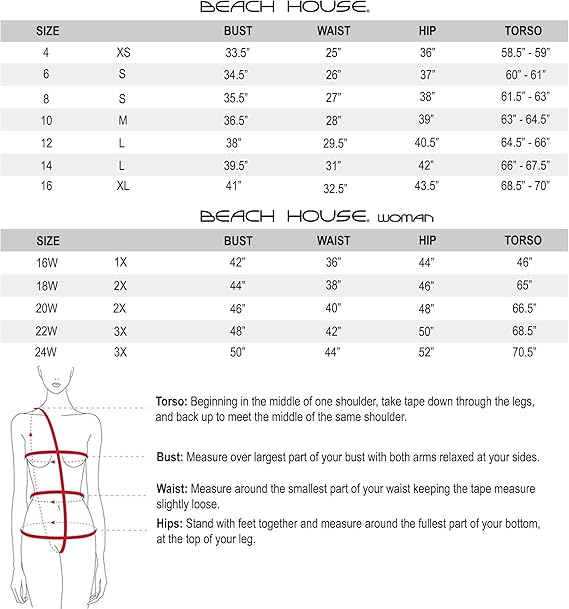 BEACH HOUSE.

| SIZE | | BUST | WAIST | HIP | TORSO |
|---|---|---|---|---|---|
| 4 | XS | 33.5" | 25" | 36" | 58.5" - 59" |
| 6 | S | 34.5" | 26" | 37" | 60" - 61" |
| 8 | S | 35.5" | 27" | 38" | 61.5" - 63" |
| 10 | M | 36.5" | 28" | 39" | 63" - 64.5" |
| 12 | L | 38" | 29.5" | 40.5" | 64.5" - 66" |
| 14 | L | 39.5" | 31" | 42" | 66" - 67.5" |
| 16 | XL | 41" | 32.5" | 43.5" | 68.5" - 70" |

BEACH HOUSE. woman

| SIZE | | BUST | WAIST | HIP | TORSO |
|---|---|---|---|---|---|
| 16W | 1X | 42" | 36" | 44" | 46" |
| 18W | 2X | 44" | 38" | 46" | 65" |
| 20W | 2X | 46" | 40" | 48" | 66.5" |
| 22W | 3X | 48" | 42" | 50" | 68.5" |
| 24W | 3X | 50" | 44" | 52" | 70.5" |

Torso: Beginning in the middle of one shoulder, take tape down through the legs, and back up to meet the middle of the same shoulder.

Bust: Measure over largest part of your bust with both arms relaxed at your sides.

Waist: Measure around the smallest part of your waist keeping the tape measure slightly loose.

Hips: Stand with feet together and measure around the fullest part of your bottom, at the top of your leg.